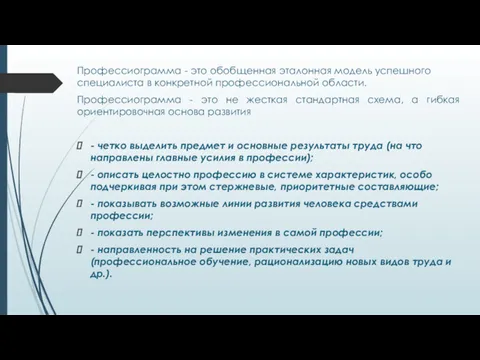 Профессиограмма - это обобщенная эталонная модель успешного специалиста в конкретной профессиональной области.

Профессиограмма - это не жесткая стандартная схема, а гибкая ориентировочная основа развития

- четко выделить предмет и основные результаты труда (на что направлены главные усилия в профессии);

- описать целостно профессию в системе характеристик, особо подчеркивая при этом стержневые, приоритетные составляющие;

- показывать возможные линии развития человека средствами профессии;

- показать перспективы изменения в самой профессии;

- направленность на решение практических задач (профессиональное обучение, рационализацию новых видов труда и др.).